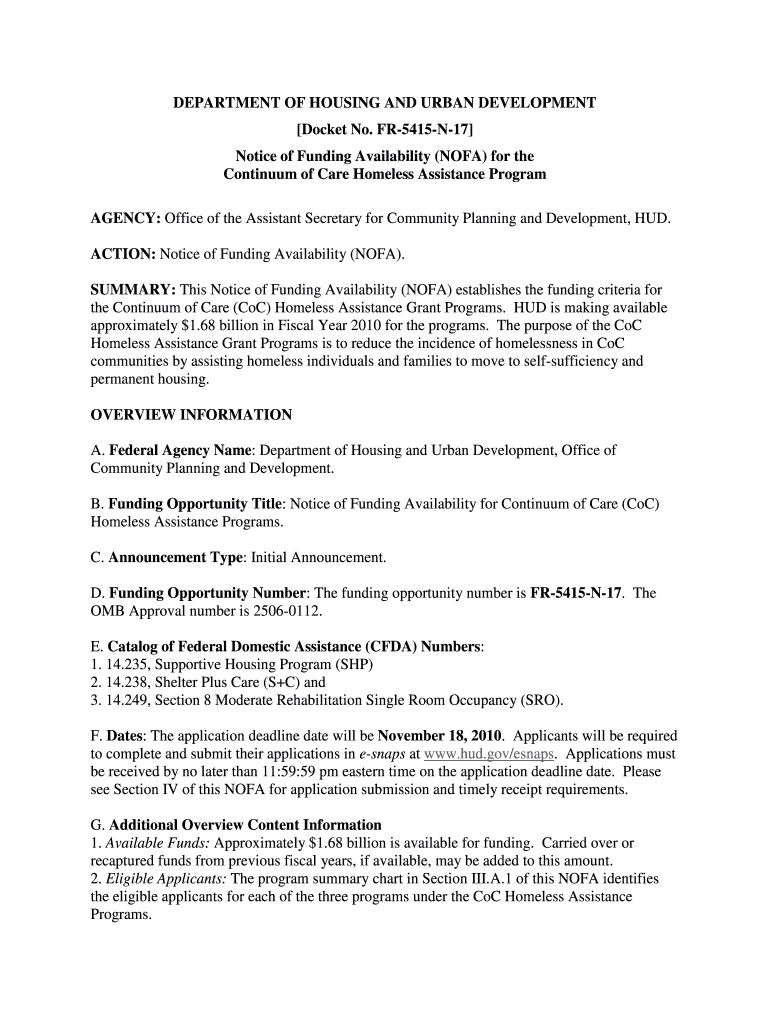 DEPARTMENT OF HOUSING AND URBAN DEVELOPMENT
[Docket No. FR-5415-N-17]
Notice of Funding Availability (NOFA) for the
Continuum of Care Homeless Assistance Program

AGENCY: Office of the Assistant Secretary for Community Planning and Development, HUD.

ACTION: Notice of Funding Availability (NOFA).

SUMMARY: This Notice of Funding Availability (NOFA) establishes the funding criteria for the Continuum of Care (CoC) Homeless Assistance Grant Programs. HUD is making available approximately $1.68 billion in Fiscal Year 2010 for the programs. The purpose of the CoC Homeless Assistance Grant Programs is to reduce the incidence of homelessness in CoC communities by assisting homeless individuals and families to move to self-sufficiency and permanent housing.

OVERVIEW INFORMATION

A. Federal Agency Name: Department of Housing and Urban Development, Office of Community Planning and Development.

B. Funding Opportunity Title: Notice of Funding Availability for Continuum of Care (CoC) Homeless Assistance Programs.

C. Announcement Type: Initial Announcement.

D. Funding Opportunity Number: The funding opportunity number is FR-5415-N-17. The OMB Approval number is 2506-0112.

E. Catalog of Federal Domestic Assistance (CFDA) Numbers:
1. 14.235, Supportive Housing Program (SHP)
2. 14.238, Shelter Plus Care (S+C) and
3. 14.249, Section 8 Moderate Rehabilitation Single Room Occupancy (SRO).

F. Dates: The application deadline date will be November 18, 2010. Applicants will be required to complete and submit their applications in e-snaps at www.hud.gov/esnaps. Applications must be received by no later than 11:59:59 pm eastern time on the application deadline date. Please see Section IV of this NOFA for application submission and timely receipt requirements.

G. Additional Overview Content Information
1. Available Funds: Approximately $1.68 billion is available for funding. Carried over or recaptured funds from previous fiscal years, if available, may be added to this amount.
2. Eligible Applicants: The program summary chart in Section III.A.1 of this NOFA identifies the eligible applicants for each of the three programs under the CoC Homeless Assistance Programs.